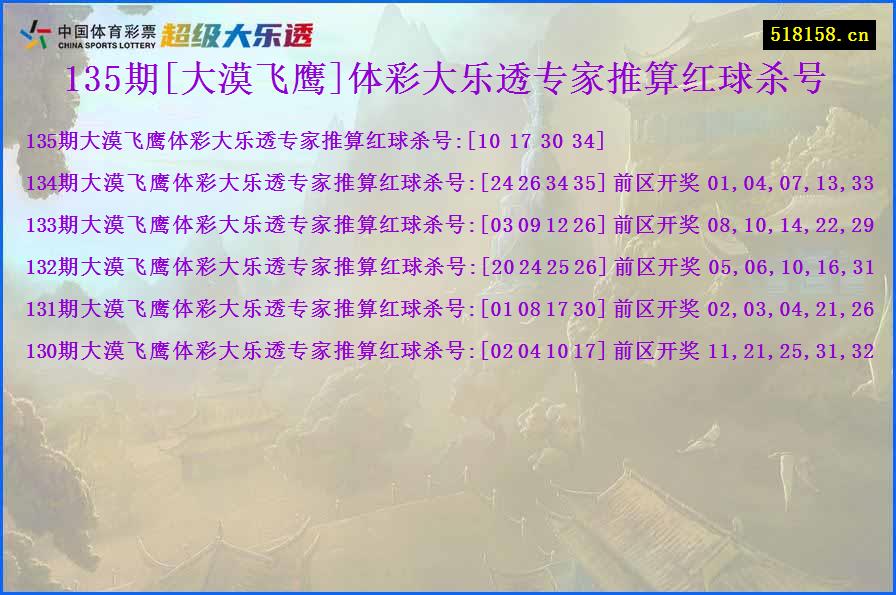 中国体育彩票
CHINA SPORTS LOTTERY
超级大乐透

518158.cn

135期[大漠飞鹰]体彩大乐透专家推算红球杀号

135期大漠飞鹰体彩大乐透专家推算红球杀号:[10 17 30 34]

134期大漠飞鹰体彩大乐透专家推算红球杀号:[24 26 34 35] 前区开奖 01,04,07,13,33

133期大漠飞鹰体彩大乐透专家推算红球杀号:[03 09 12 26] 前区开奖 08,10,14,22,29

132期大漠飞鹰体彩大乐透专家推算红球杀号:[20 24 25 26] 前区开奖 05,06,10,16,31

131期大漠飞鹰体彩大乐透专家推算红球杀号:[01 08 17 30] 前区开奖 02,03,04,21,26

130期大漠飞鹰体彩大乐透专家推算红球杀号:[02 04 10 17] 前区开奖 11,21,25,31,32